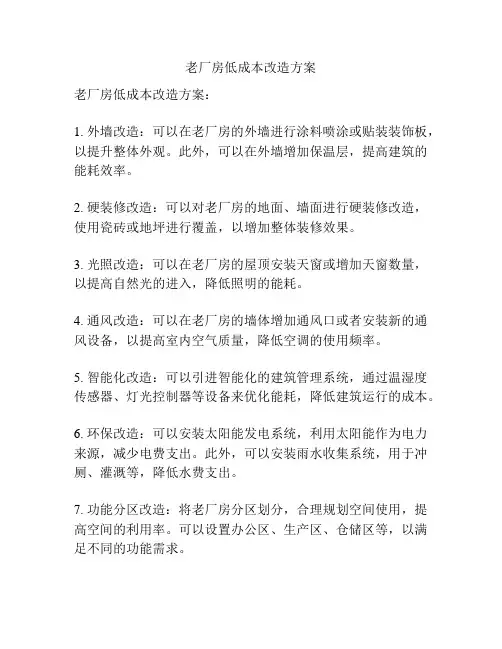 老厂房低成本改造方案

老厂房低成本改造方案：

1. 外墙改造：可以在老厂房的外墙进行涂料喷涂或贴装装饰板，以提升整体外观。此外，可以在外墙增加保温层，提高建筑的能耗效率。

2. 硬装修改造：可以对老厂房的地面、墙面进行硬装修改造，使用瓷砖或地坪进行覆盖，以增加整体装修效果。

3. 光照改造：可以在老厂房的屋顶安装天窗或增加天窗数量，以提高自然光的进入，降低照明的能耗。

4. 通风改造：可以在老厂房的墙体增加通风口或者安装新的通风设备，以提高室内空气质量，降低空调的使用频率。

5. 智能化改造：可以引进智能化的建筑管理系统，通过温湿度传感器、灯光控制器等设备来优化能耗，降低建筑运行的成本。

6. 环保改造：可以安装太阳能发电系统，利用太阳能作为电力来源，减少电费支出。此外，可以安装雨水收集系统，用于冲厕、灌溉等，降低水费支出。

7. 功能分区改造：将老厂房分区划分，合理规划空间使用，提高空间的利用率。可以设置办公区、生产区、仓储区等，以满足不同的功能需求。